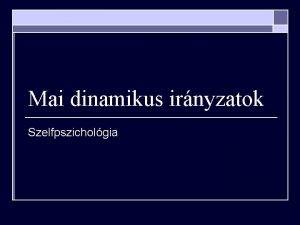 Mai dinamikus irányzatok

Szelfpszichológia